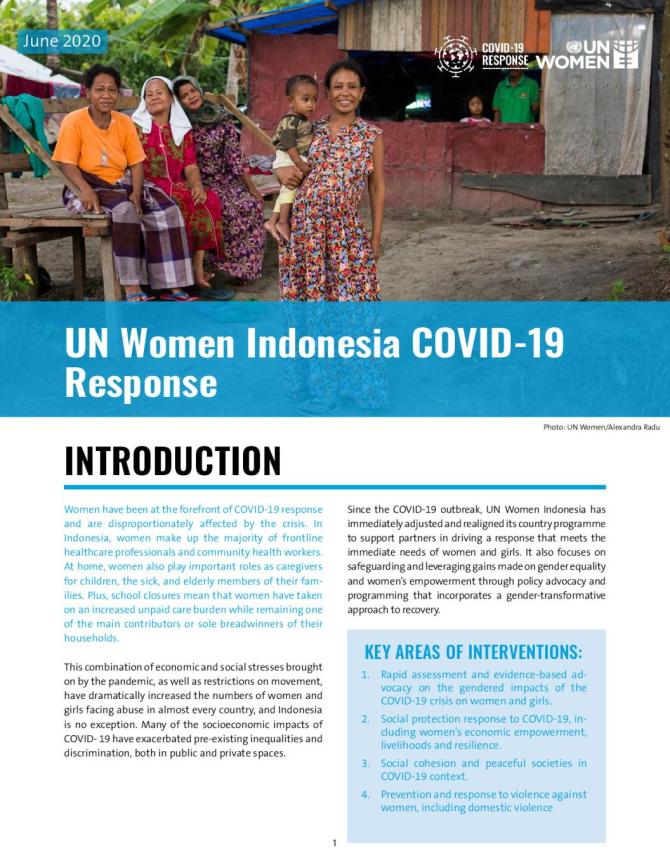 June 2020

COVID-19 RESPONSE

UN WOMEN

UN Women Indonesia COVID-19 Response

Photo: UN Women/Alexandra Radu

INTRODUCTION

Women have been at the forefront of COVID-19 response and are disproportionately affected by the crisis. In Indonesia, women make up the majority of frontline healthcare professionals and community health workers. At home, women also play important roles as caregivers for children, the sick, and elderly members of their families. Plus, school closures mean that women have taken on an increased unpaid care burden while remaining one of the main contributors or sole breadwinners of their households.

This combination of economic and social stresses brought on by the pandemic, as well as restrictions on movement, have dramatically increased the numbers of women and girls facing abuse in almost every country, and Indonesia is no exception. Many of the socioeconomic impacts of COVID- 19 have exacerbated pre-existing inequalities and discrimination, both in public and private spaces.

Since the COVID-19 outbreak, UN Women Indonesia has immediately adjusted and realigned its country programme to support partners in driving a response that meets the immediate needs of women and girls. It also focuses on safeguarding and leveraging gains made on gender equality and women's empowerment through policy advocacy and programming that incorporates a gender-transformative approach to recovery.

KEY AREAS OF INTERVENTIONS:

1. Rapid assessment and evidence-based advocacy on the gendered impacts of the COVID-19 crisis on women and girls.

2. Social protection response to COVID-19, including women's economic empowerment, livelihoods and resilience.

3. Social cohesion and peaceful societies in COVID-19 context.

4. Prevention and response to violence against women, including domestic violence

1